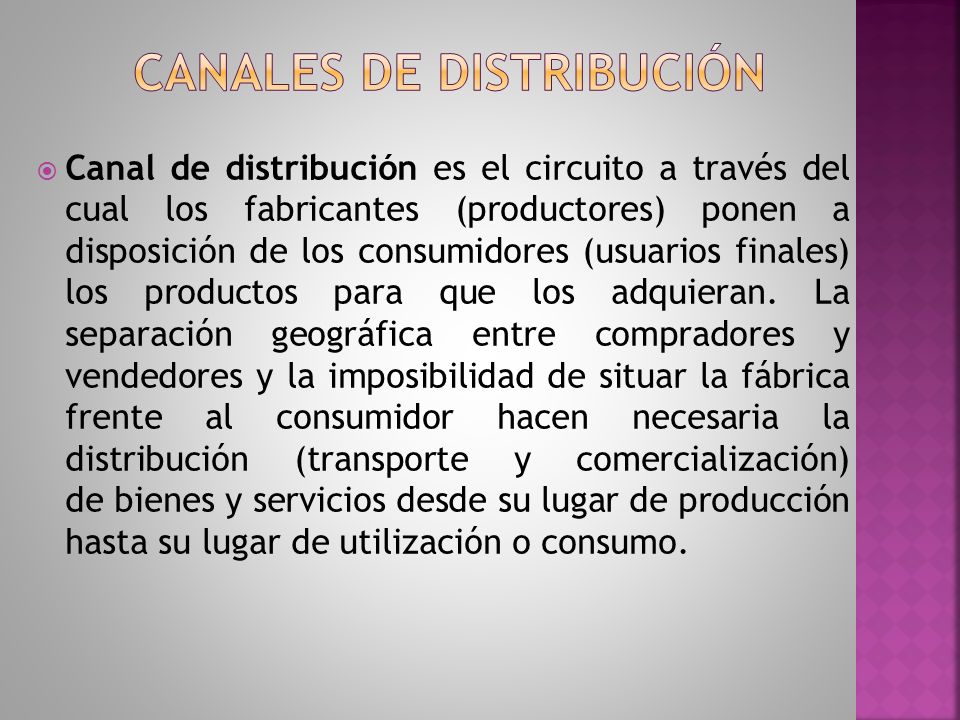 CANALES DE DISTRIBUCIÓN

Canal de distribución es el circuito a través del cual los fabricantes (productores) ponen a disposición de los consumidores (usuarios finales) los productos para que los adquieran. La separación geográfica entre compradores y vendedores y la imposibilidad de situar la fábrica frente al consumidor hacen necesaria la distribución (transporte y comercialización) de bienes y servicios desde su lugar de producción hasta su lugar de utilización o consumo.